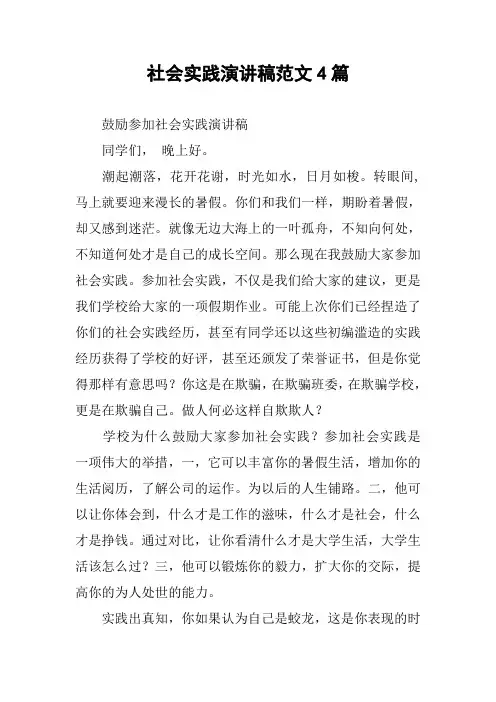 社会实践演讲稿范文 4 篇

鼓励参加社会实践演讲稿

同学们， 晚上好。

潮起潮落，花开花谢，时光如水，日月如梭。转眼间，马上就要迎来漫长的暑假。你们和我们一样，期盼着暑假，却又感到迷茫。就像无边大海上的一叶孤舟，不知向何处，不知道何处才是自己的成长空间。那么现在我鼓励大家参加社会实践。参加社会实践，不仅是我们给大家的建议，更是我们学校给大家的一项假期作业。可能上次你们已经捏造了你们的社会实践经历，甚至有同学还以这些初编滥造的实践经历获得了学校的好评，甚至还颁发了荣誉证书，但是你觉得那样有意思吗？你这是在欺骗，在欺骗班委，在欺骗学校，更是在欺骗自己。做人何必这样自欺欺人？

学校为什么鼓励大家参加社会实践？参加社会实践是一项伟大的举措，一，它可以丰富你的暑假生活，增加你的生活阅历，了解公司的运作。为以后的人生铺路。二，他可以让你体会到，什么才是工作的滋味，什么才是社会，什么才是挣钱。通过对比，让你看清什么才是大学生活，大学生活该怎么过？三，他可以锻炼你的毅力，扩大你的交际，提高你的为人处世的能力。

实践出真知，你如果认为自己是蛟龙，这是你表现的时